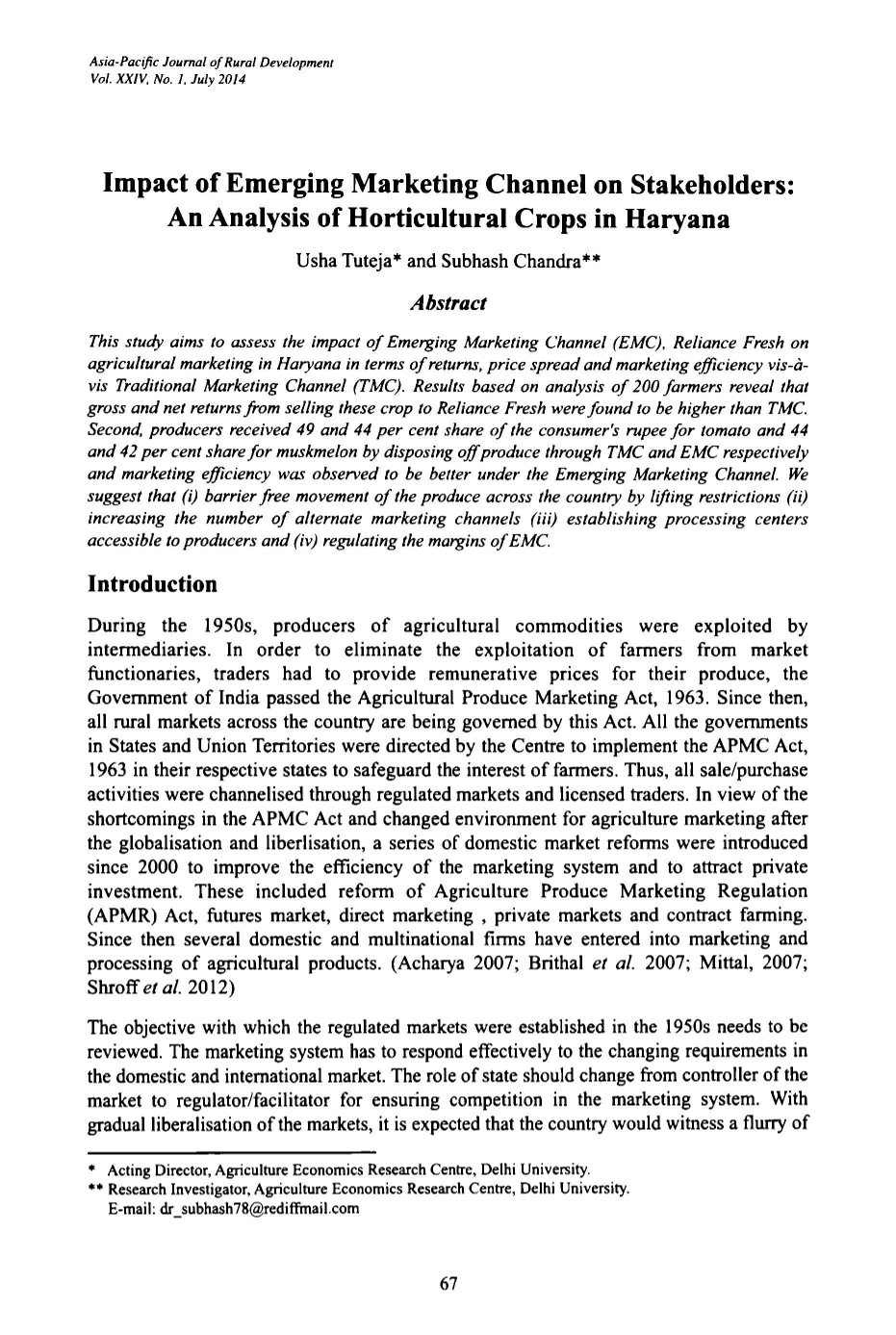 Asia-Pacific Journal of Rural Development
Vol. XXIV, No. 1, July 2014

Impact of Emerging Marketing Channel on Stakeholders: An Analysis of Horticultural Crops in Haryana

Usha Tuteja* and Subhash Chandra**

Abstract

This study aims to assess the impact of Emerging Marketing Channel (EMC), Reliance Fresh on agricultural marketing in Haryana in terms of returns, price spread and marketing efficiency vis-à-vis Traditional Marketing Channel (TMC). Results based on analysis of 200 farmers reveal that gross and net returns from selling these crop to Reliance Fresh were found to be higher than TMC. Second, producers received 49 and 44 per cent share of the consumer's rupee for tomato and 44 and 42 per cent share for muskmelon by disposing off produce through TMC and EMC respectively and marketing efficiency was observed to be better under the Emerging Marketing Channel. We suggest that (i) barrier free movement of the produce across the country by lifting restrictions (ii) increasing the number of alternate marketing channels (iii) establishing processing centers accessible to producers and (iv) regulating the margins of EMC.

Introduction

During the 1950s, producers of agricultural commodities were exploited by intermediaries. In order to eliminate the exploitation of farmers from market functionaries, traders had to provide remunerative prices for their produce, the Government of India passed the Agricultural Produce Marketing Act, 1963. Since then, all rural markets across the country are being governed by this Act. All the governments in States and Union Territories were directed by the Centre to implement the APMC Act, 1963 in their respective states to safeguard the interest of farmers. Thus, all sale/purchase activities were channelised through regulated markets and licensed traders. In view of the shortcomings in the APMC Act and changed environment for agriculture marketing after the globalisation and liberlisation, a series of domestic market reforms were introduced since 2000 to improve the efficiency of the marketing system and to attract private investment. These included reform of Agriculture Produce Marketing Regulation (APMR) Act, futures market, direct marketing , private markets and contract farming. Since then several domestic and multinational firms have entered into marketing and processing of agricultural products. (Acharya 2007; Brithal et al. 2007; Mittal, 2007; Shroff et al. 2012)

The objective with which the regulated markets were established in the 1950s needs to be reviewed. The marketing system has to respond effectively to the changing requirements in the domestic and international market. The role of state should change from controller of the market to regulator/facilitator for ensuring competition in the marketing system. With gradual liberalisation of the markets, it is expected that the country would witness a flurry of

* Acting Director, Agriculture Economics Research Centre, Delhi University.
** Research Investigator, Agriculture Economics Research Centre, Delhi University.
E-mail: dr_subhash78@rediffmail.com

67